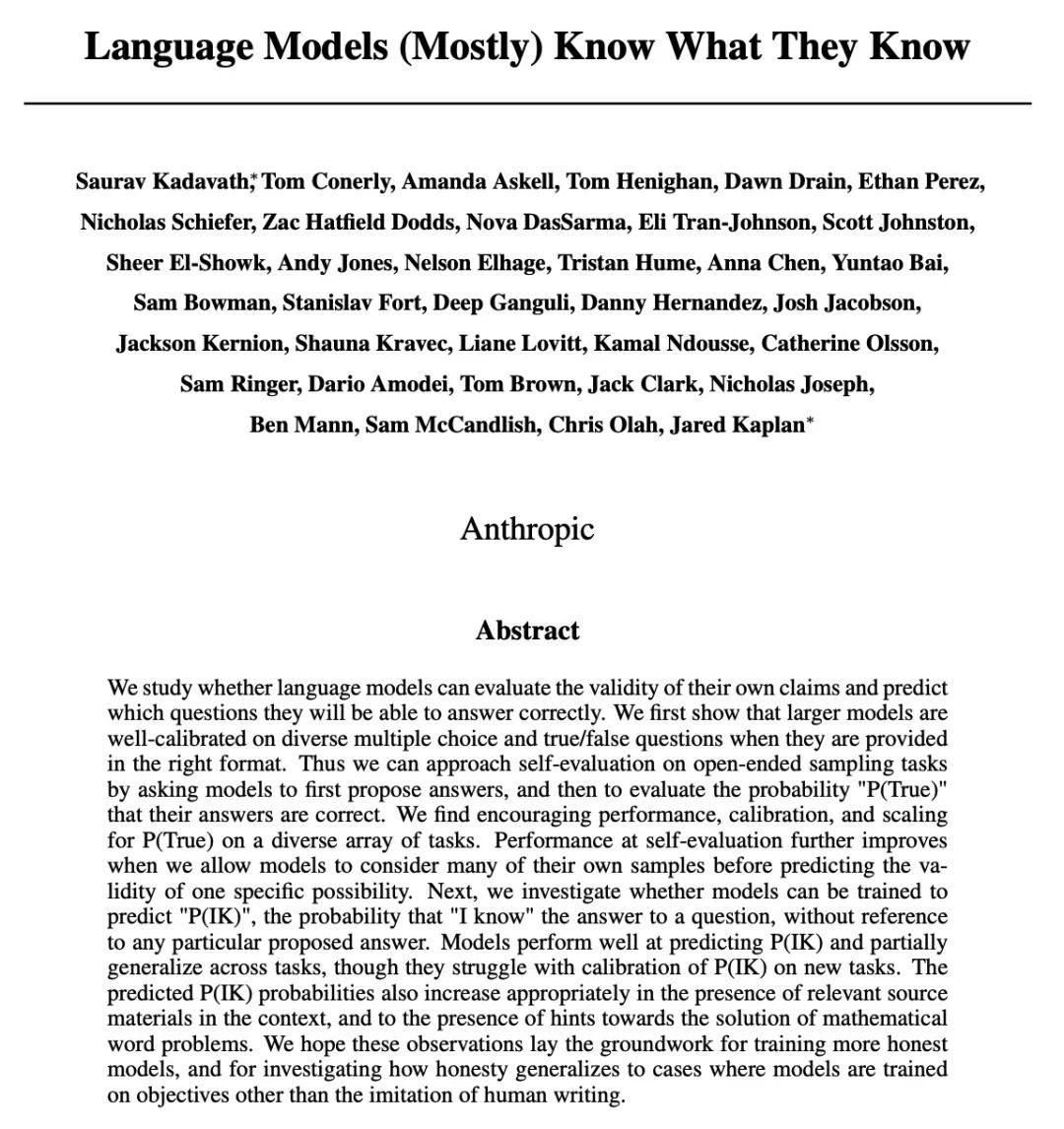 Language Models (Mostly) Know What They Know

Saurav Kadavath,* Tom Conerly, Amanda Askell, Tom Henighan, Dawn Drain, Ethan Perez, Nicholas Schiefer, Zac Hatfield Dodds, Nova DasSarma, Eli Tran-Johnson, Scott Johnston, Sheer El-Showk, Andy Jones, Nelson Elhage, Tristan Hume, Anna Chen, Yuntao Bai, Sam Bowman, Stanislav Fort, Deep Ganguli, Danny Hernandez, Josh Jacobson, Jackson Kernion, Shauna Kravec, Liane Lovitt, Kamal Ndousse, Catherine Olsson, Sam Ringer, Dario Amodei, Tom Brown, Jack Clark, Nicholas Joseph, Ben Mann, Sam McCandlish, Chris Olah, Jared Kaplan*

Anthropic

Abstract

We study whether language models can evaluate the validity of their own claims and predict which questions they will be able to answer correctly. We first show that larger models are well-calibrated on diverse multiple choice and true/false questions when they are provided in the right format. Thus we can approach self-evaluation on open-ended sampling tasks by asking models to first propose answers, and then to evaluate the probability "P(True)" that their answers are correct. We find encouraging performance, calibration, and scaling for P(True) on a diverse array of tasks. Performance at self-evaluation further improves when we allow models to consider many of their own samples before predicting the validity of one specific possibility. Next, we investigate whether models can be trained to predict "P(IK)", the probability that "I know" the answer to a question, without reference to any particular proposed answer. Models perform well at predicting P(IK) and partially generalize across tasks, though they struggle with calibration of P(IK) on new tasks. The predicted P(IK) probabilities also increase appropriately in the presence of relevant source materials in the context, and to the presence of hints towards the solution of mathematical word problems. We hope these observations lay the groundwork for training more honest models, and for investigating how honesty generalizes to cases where models are trained on objectives other than the imitation of human writing.